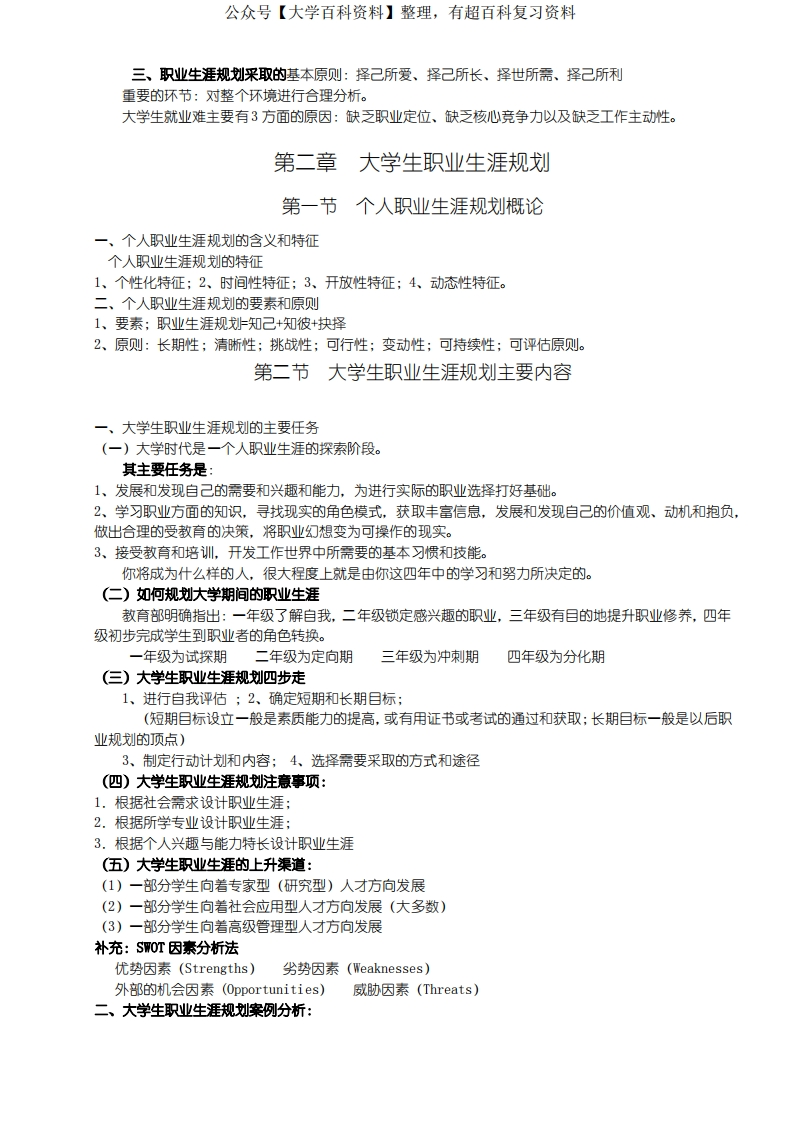 公众号【大学百科资料】整理，有超百科复习资料

三、职业生涯规划采取的基本原则：择己所爱、择己所长、择世所需、择己所利

重要的环节：对整个环境进行合理分析。

大学生就业难主要有3方面的原因：缺乏职业定位、缺乏核心竞争力以及缺乏工作主动性。

第二章　大学生职业生涯规划

第一节　个人职业生涯规划概论

一、个人职业生涯规划的含义和特征

个人职业生涯规划的特征

1、个性化特征；2、时间性特征；3、开放性特征；4、动态性特征。

二、个人职业生涯规划的要素和原则

1、要素；职业生涯规划=知己+知彼+抉择

2、原则：长期性；清晰性；挑战性；可行性；变动性；可持续性；可评估原则。

第二节　大学生职业生涯规划主要内容

一、大学生职业生涯规划的主要任务

（一）大学时代是一个人职业生涯的探索阶段。

其主要任务是：

1、发展和发现自己的需要和兴趣和能力，为进行实际的职业选择打好基础。

2、学习职业方面的知识，寻找现实的角色模式，获取丰富信息，发展和发现自己的价值观、动机和抱负，做出合理的受教育的决策，将职业幻想变为可操作的现实。

3、接受教育和培训，开发工作世界中所需要的基本习惯和技能。

你将成为什么样的人，很大程度上就是由你这四年中的学习和努力所决定的。

（二）如何规划大学期间的职业生涯

教育部明确指出：一年级了解自我，二年级锁定感兴趣的职业，三年级有目的地提升职业修养，四年级初步完成学生到职业者的角色转换。

一年级为试探期　　二年级为定向期　　三年级为冲刺期　　四年级为分化期

（三）大学生职业生涯规划四步走

1、进行自我评估 ；2、确定短期和长期目标；

（短期目标设立一般是素质能力的提高，或有用证书或考试的通过和获取；长期目标一般是以后职业规划的顶点）

3、制定行动计划和内容； 4、选择需要采取的方式和途径

（四）大学生职业生涯规划注意事项：

1. 根据社会需求设计职业生涯；

2. 根据所学专业设计职业生涯；

3. 根据个人兴趣与能力特长设计职业生涯

（五）大学生职业生涯的上升渠道：

（1）一部分学生向着专家型（研究型）人才方向发展

（2）一部分学生向着社会应用型人才方向发展（大多数）

（3）一部分学生向着高级管理型人才方向发展

补充：SWOT 因素分析法

优势因素（Strengths）　劣势因素（Weaknesses）

外部的机会因素（Opportunities）　威胁因素（Threats）

二、大学生职业生涯规划案例分析：